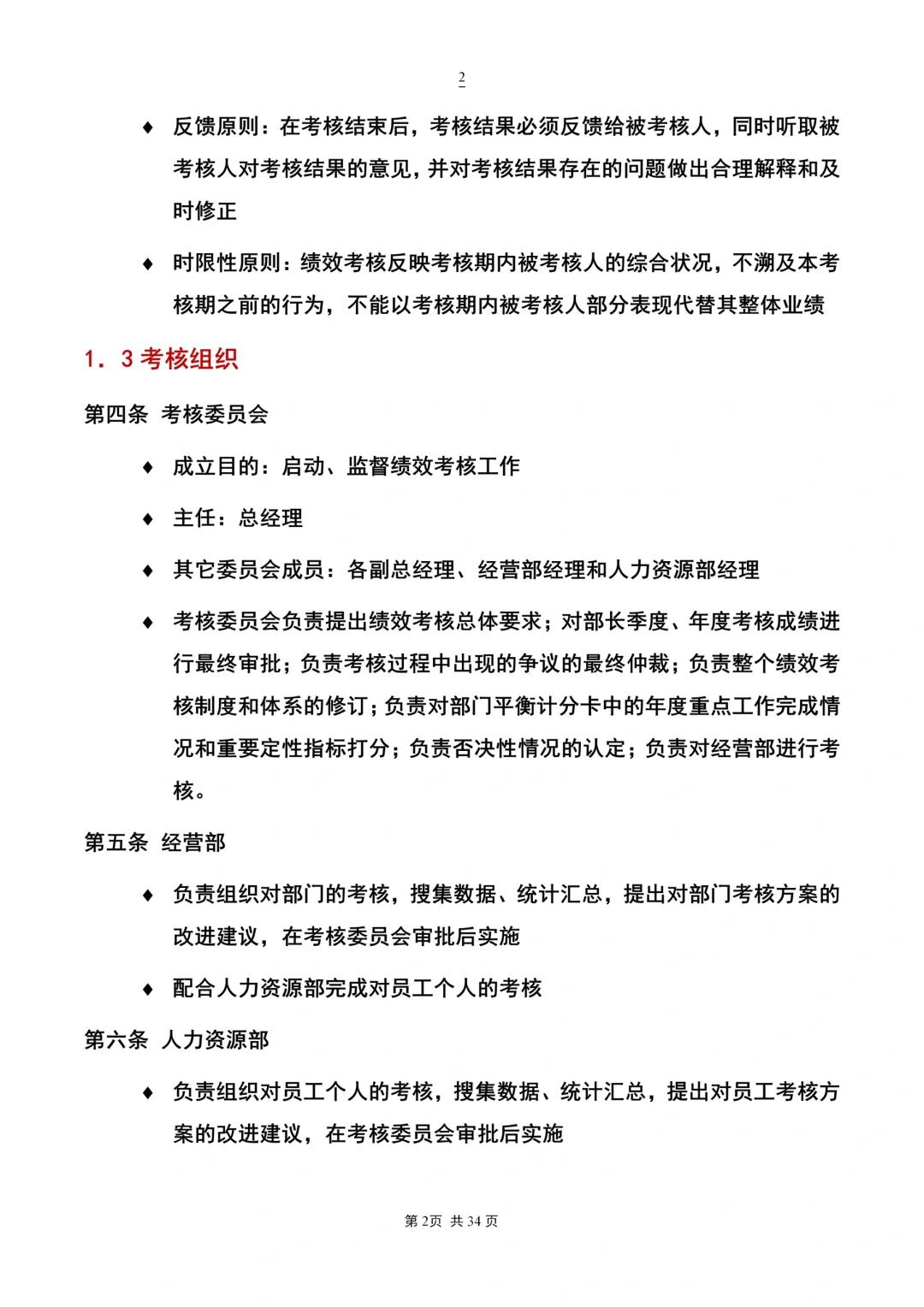 2

♦ 反馈原则：在考核结束后，考核结果必须反馈给被考核人，同时听取被考核人对考核结果的意见，并对考核结果存在的问题做出合理解释和及时修正

♦ 时限性原则：绩效考核反映考核期内被考核人的综合状况，不溯及本考核期之前的行为，不能以考核期内被考核人部分表现代替其整体业绩

1．3 考核组织

第四条 考核委员会

♦ 成立目的：启动、监督绩效考核工作

♦ 主任：总经理

♦ 其它委员会成员：各副总经理、经营部经理和人力资源部经理

♦ 考核委员会负责提出绩效考核总体要求；对部长季度、年度考核成绩进行最终审批；负责考核过程中出现的争议的最终仲裁；负责整个绩效考核制度和体系的修订；负责对部门平衡计分卡中的年度重点工作完成情况和重要定性指标打分；负责否决性情况的认定；负责对经营部进行考核。

第五条 经营部

♦ 负责组织对部门的考核，搜集数据、统计汇总，提出对部门考核方案的改进建议，在考核委员会审批后实施

♦ 配合人力资源部完成对员工个人的考核

第六条 人力资源部

♦ 负责组织对员工个人的考核，搜集数据、统计汇总，提出对员工考核方案的改进建议，在考核委员会审批后实施

第 2页 共 34 页